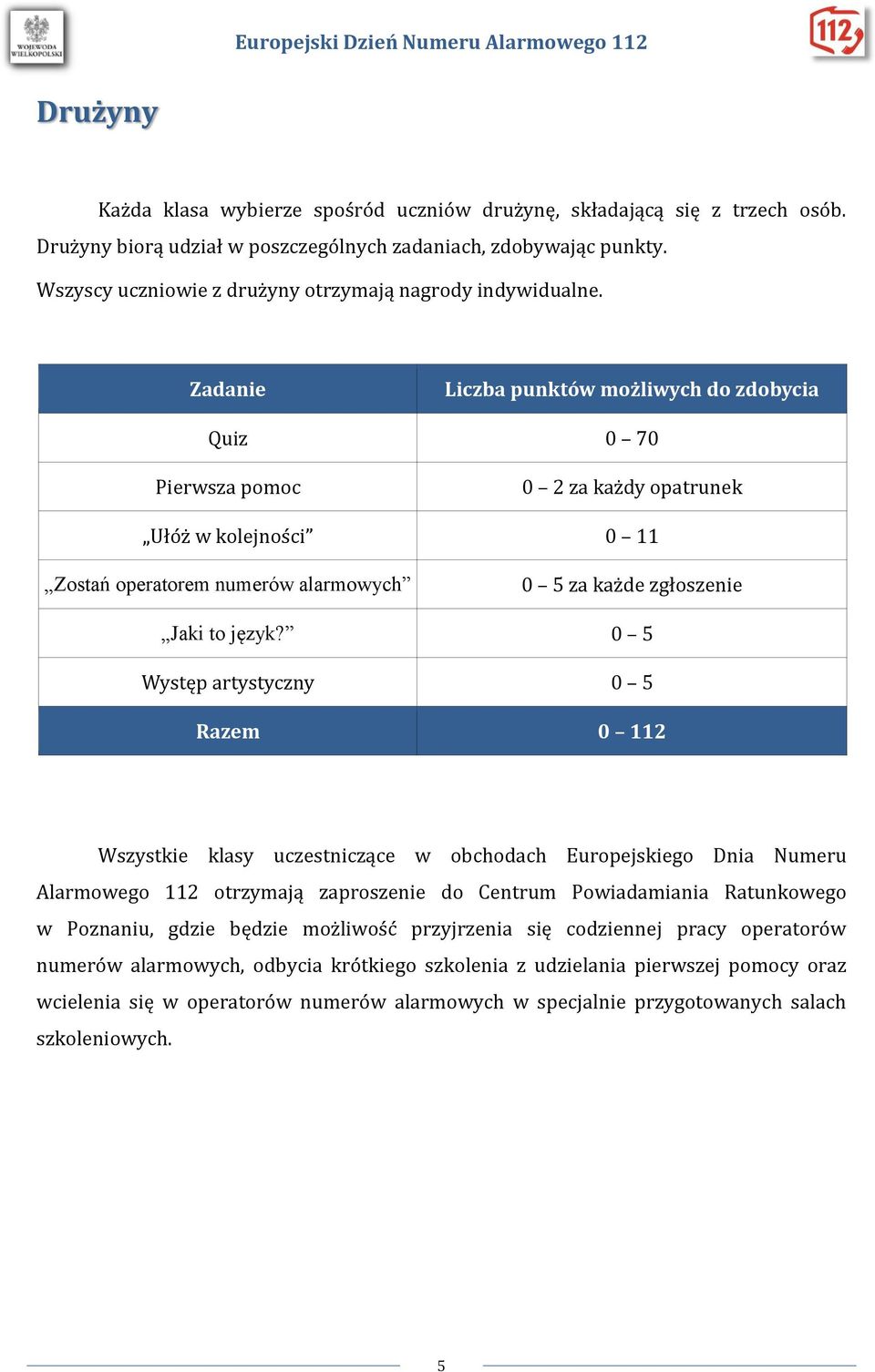 WOJEWODA WIELKOPOLSKI

Europejski Dzień Numeru Alarmowego 112

112

Drużyny

Każda klasa wybierze spośród uczniów drużynę, składającą się z trzech osób. Drużyny biorą udział w poszczególnych zadaniach, zdobywając punkty.

Wszyscy uczniowie z drużyny otrzymają nagrody indywidualne.

| Zadanie | Liczba punktów możliwych do zdobycia |
|---|---|
| Quiz | 0 – 70 |
| Pierwsza pomoc | 0 – 2 za każdy opatrunek |
| „Ułóż w kolejności” | 0 – 11 |
| „Zostań operatorem numerów alarmowych” | 0 – 5 za każde zgłoszenie |
| „Jaki to język?” | 0 – 5 |
| Występ artystyczny | 0 – 5 |
| Razem | 0 – 112 |

Wszystkie klasy uczestniczące w obchodach Europejskiego Dnia Numeru Alarmowego 112 otrzymają zaproszenie do Centrum Powiadamiania Ratunkowego w Poznaniu, gdzie będzie możliwość przyjrzenia się codziennej pracy operatorów numerów alarmowych, odbycia krótkiego szkolenia z udzielania pierwszej pomocy oraz wcielenia się w operatorów numerów alarmowych w specjalnie przygotowanych salach szkoleniowych.

5